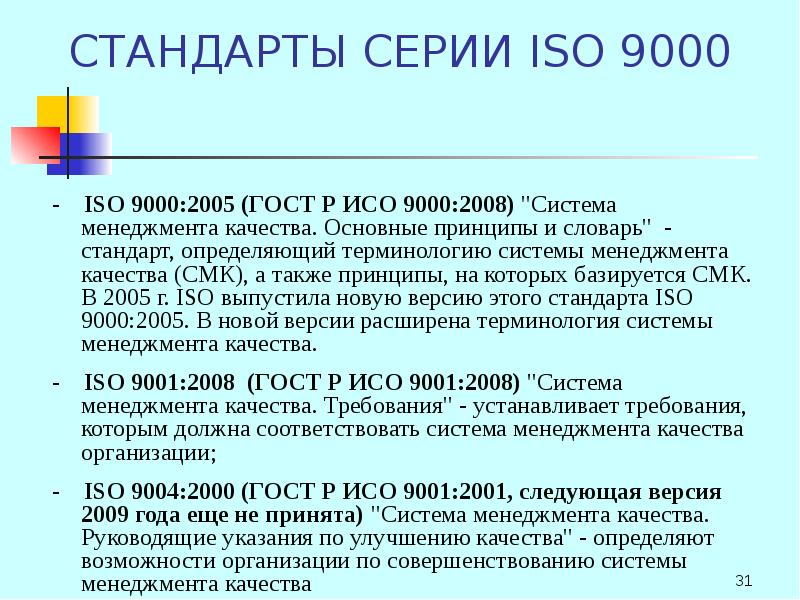 СТАНДАРТЫ СЕРИИ ISO 9000

- ISO 9000:2005 (ГОСТ Р ИСО 9000:2008) "Система менеджмента качества. Основные принципы и словарь" - стандарт, определяющий терминологию системы менеджмента качества (СМК), а также принципы, на которых базируется СМК. В 2005 г. ISO выпустила новую версию этого стандарта ISO 9000:2005. В новой версии расширена терминология системы менеджмента качества.

- ISO 9001:2008 (ГОСТ Р ИСО 9001:2008) "Система менеджмента качества. Требования" - устанавливает требования, которым должна соответствовать система менеджмента качества организации;

- ISO 9004:2000 (ГОСТ Р ИСО 9001:2001, следующая версия 2009 года еще не принята) "Система менеджмента качества. Руководящие указания по улучшению качества" - определяют возможности организации по совершенствованию системы менеджмента качества

31